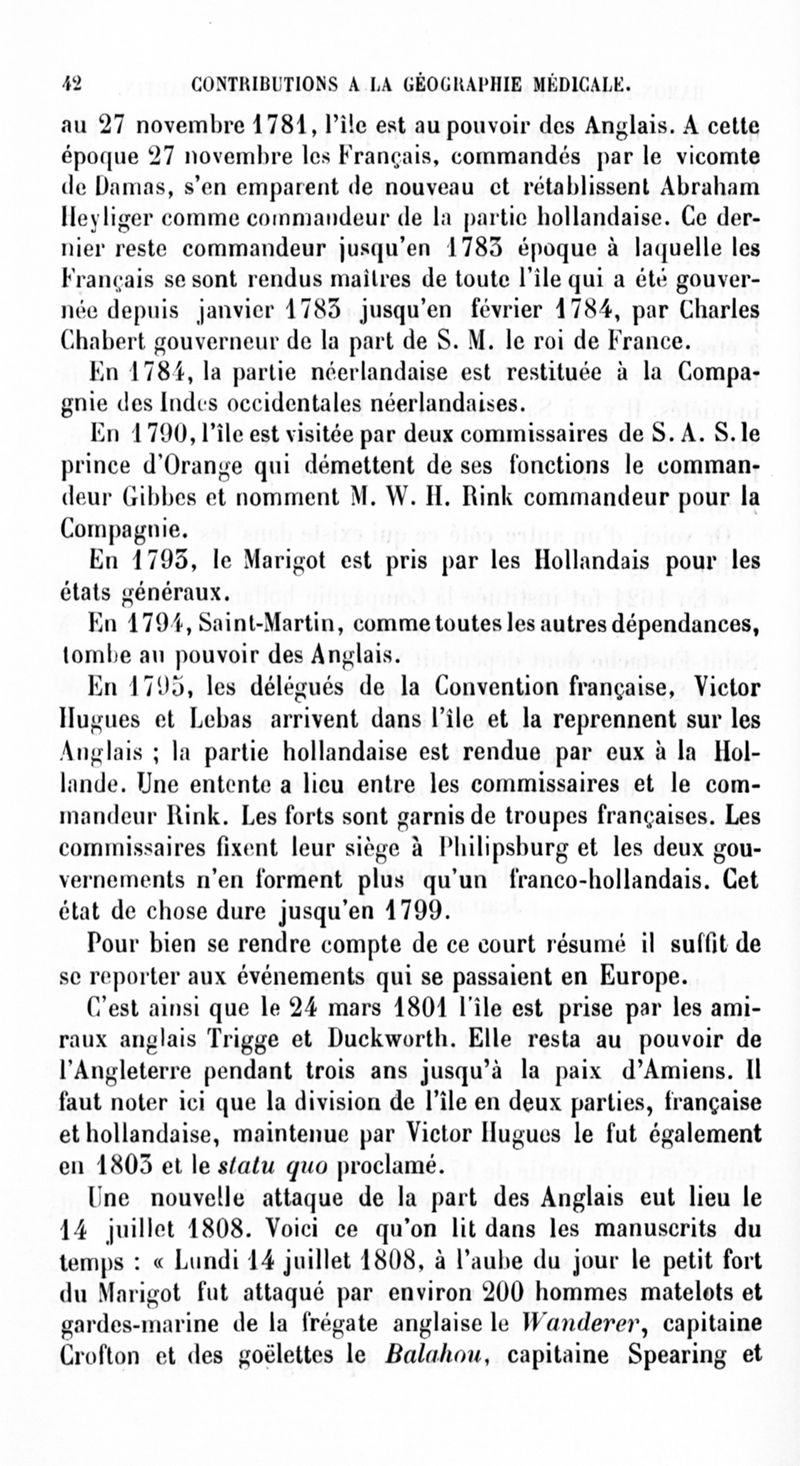 42 CONTRIBUTIONS A LA GÉOGRAPHIE MÉDICALE.

au 27 novembre 1781, l'île est au pouvoir des Anglais. A cette époque 27 novembre les Français, commandés par le vicomte de Damas, s'en emparent de nouveau et rétablissent Abraham Heyliger comme commandeur de la partie hollandaise. Ce dernier reste commandeur jusqu'en 1783 époque à laquelle les Français se sont rendus maîtres de toute l'île qui a été gouvernée depuis janvier 1783 jusqu'en février 1784, par Charles Chabert gouverneur de la part de S. M. le roi de France.

En 1784, la partie néerlandaise est restituée à la Compagnie des Indes occidentales néerlandaises.

En 1790, l'île est visitée par deux commissaires de S. A. S. le prince d'Orange qui démettent de ses fonctions le commandeur Gibbes et nomment M. W. H. Rink commandeur pour la Compagnie.

En 1793, le Marigot est pris par les Hollandais pour les états généraux.

En 1794, Saint-Martin, comme toutes les autres dépendances, tombe au pouvoir des Anglais.

En 1795, les délégués de la Convention française, Victor Hugues et Lebas arrivent dans l'île et la reprennent sur les Anglais ; la partie hollandaise est rendue par eux à la Hollande. Une entente a lieu entre les commissaires et le commandeur Rink. Les forts sont garnis de troupes françaises. Les commissaires fixent leur siège à Philipsburg et les deux gouvernements n'en forment plus qu'un franco-hollandais. Cet état de chose dure jusqu'en 1799.

Pour bien se rendre compte de ce court résumé il suffit de se reporter aux événements qui se passaient en Europe.

C'est ainsi que le 24 mars 1801 l'île est prise par les amiraux anglais Trigge et Duckworth. Elle resta au pouvoir de l'Angleterre pendant trois ans jusqu'à la paix d'Amiens. Il faut noter ici que la division de l'île en deux parties, française et hollandaise, maintenue par Victor Hugues le fut également en 1803 et le statu quo proclamé.

Une nouvelle attaque de la part des Anglais eut lieu le 14 juillet 1808. Voici ce qu'on lit dans les manuscrits du temps : « Lundi 14 juillet 1808, à l'aube du jour le petit fort du Marigot fut attaqué par environ 200 hommes matelots et gardes-marine de la frégate anglaise le Wanderer, capitaine Crofton et des goëlettes le Balahou, capitaine Spearing et